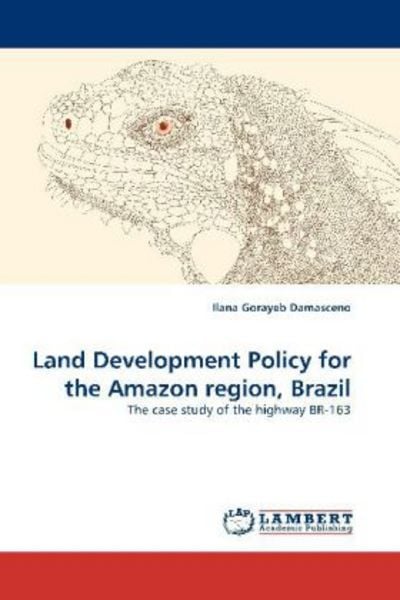 Ilana Gorayeb Damasceno

Land Development Policy for the Amazon region, Brazil

The case study of the highway BR-163

LAP LAMBERT Academic Publishing